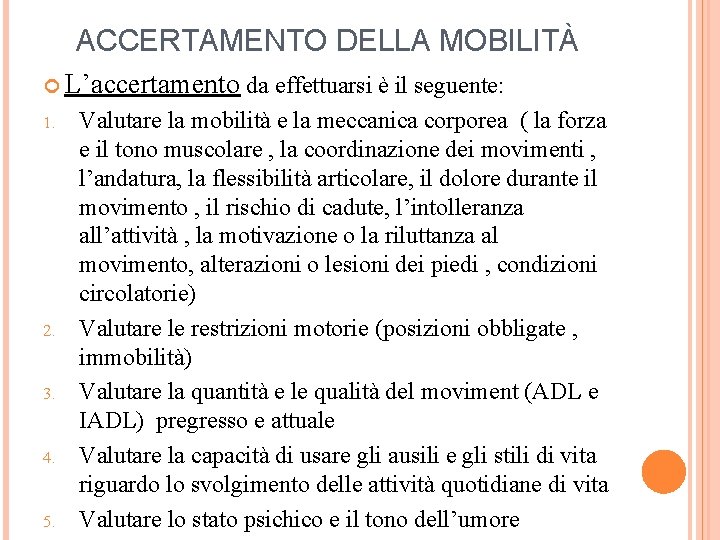 ACCERTAMENTO DELLA MOBILITÀ

L’accertamento da effettuarsi è il seguente:

1. Valutare la mobilità e la meccanica corporea ( la forza e il tono muscolare , la coordinazione dei movimenti , l’andatura, la flessibilità articolare, il dolore durante il movimento , il rischio di cadute, l’intolleranza all’attività , la motivazione o la riluttanza al movimento, alterazioni o lesioni dei piedi , condizioni circolatorie)
2. Valutare le restrizioni motorie (posizioni obbligate , immobilità)
3. Valutare la quantità e le qualità del moviment (ADL e IADL) pregresso e attuale
4. Valutare la capacità di usare gli ausili e gli stili di vita riguardo lo svolgimento delle attività quotidiane di vita
5. Valutare lo stato psichico e il tono dell’umore